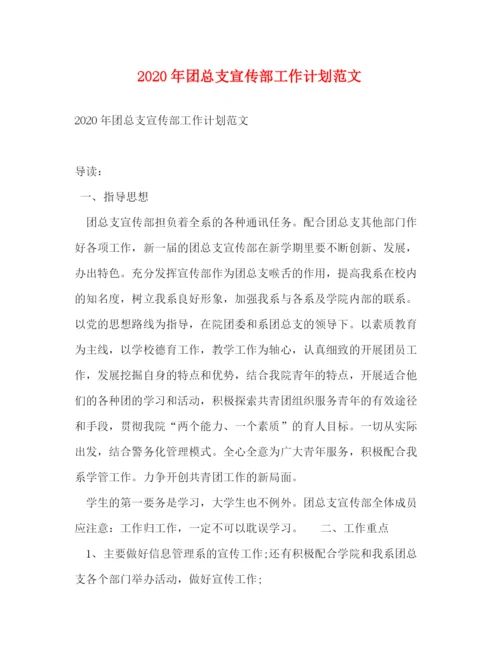 2020年团总支宣传部工作计划范文

2020年团总支宣传部工作计划范文

导读：

一、指导思想

团总支宣传部担负着全系的各种通讯任务。配合团总支其他部门作好各项工作，新一届的团总支宣传部在新学期里要不断创新、发展，办出特色。充分发挥宣传部作为团总支喉舌的作用，提高我系在校内的知名度，树立我系良好形象，加强我系与各系及学院内部的联系。以党的思想路线为指导，在院团委和系团总支的领导下。以素质教育为主线，以学校德育工作，教学工作为轴心，认真细致的开展团员工作，发展挖掘自身的特点和优势，结合我院青年的特点，开展适合他们的各种团的学习和活动，积极探索共青团组织服务青年的有效途径和手段，贯彻我院“两个能力、一个素质”的育人目标。一切从实际出发，结合警务化管理模式。全心全意为广大青年服务，积极配合我系学管工作。力争开创共青团工作的新局面。

学生的第一要务是学习，大学生也不例外。团总支宣传部全体成员应注意：工作归工作，一定不可以耽误学习。 二、工作重点

1、主要做好信息管理系的宣传工作;还有积极配合学院和我系团总支各个部门举办活动，做好宣传工作;